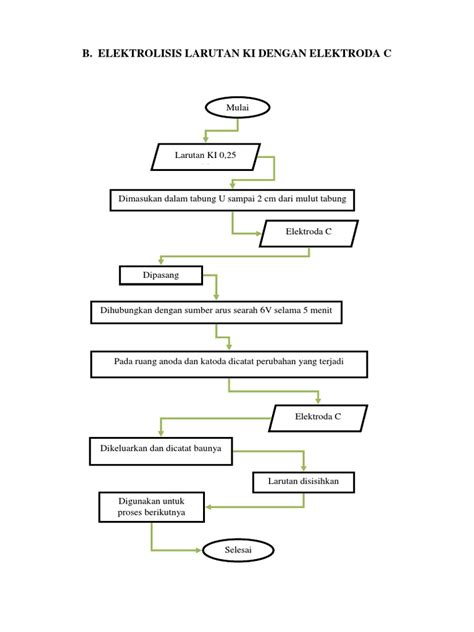 B. ELEKTROLISIS LARUTAN KI DENGAN ELEKTRODA C

Mulai

Larutan KI 0,25

Dimasukan dalam tabung U sampai 2 cm dari mulut tabung

Elektroda C

Dipasang

Dihubungkan dengan sumber arus searah 6V selama 5 menit

Pada ruang anoda dan katoda dicatat perubahan yang terjadi

Elektroda C

Dikeluarkan dan dicatat baunya

Larutan disisihkan

Digunakan untuk proses berikutnya

Selesai